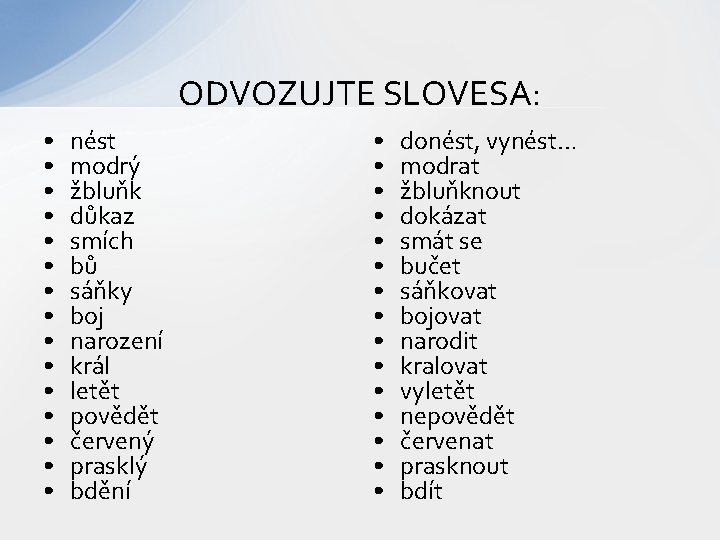 ODVOZUJTE SLOVESA:

- nést
- modrý
- žbluňk
- důkaz
- smích
- bů
- sáňky
- boj
- narození
- král
- letět
- povědět
- červený
- prasklý
- bdění

- donést, vynést…
- modrat
- žbluňknout
- dokázat
- smát se
- bučet
- sáňkovat
- bojovat
- narodit
- kralovat
- vyletět
- nepovědět
- červenat
- prasknout
- bdít